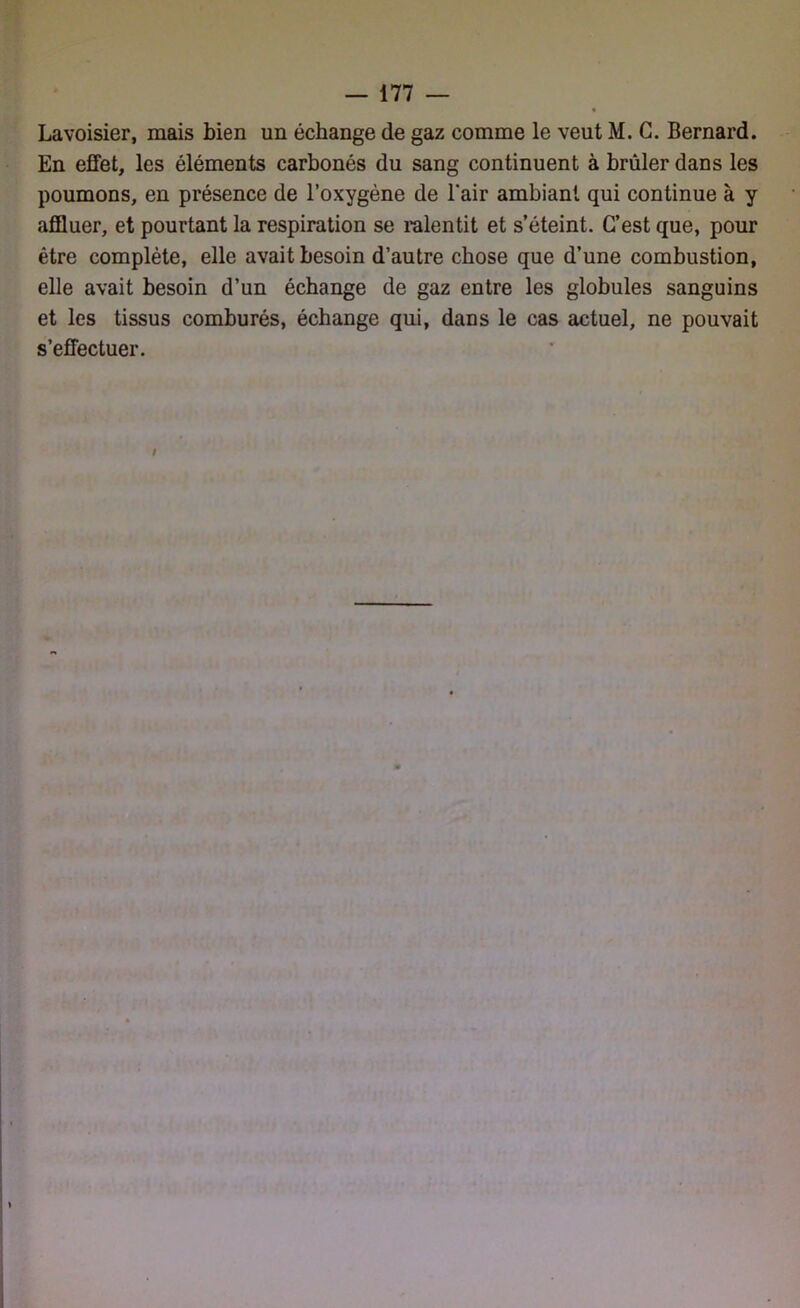 — 177 —

Lavoisier, mais bien un échange de gaz comme le veut M. C. Bernard. En effet, les éléments carbonés du sang continuent à brûler dans les poumons, en présence de l'oxygène de l'air ambiant qui continue à y affluer, et pourtant la respiration se ralentit et s'éteint. C'est que, pour être complète, elle avait besoin d'autre chose que d'une combustion, elle avait besoin d'un échange de gaz entre les globules sanguins et les tissus comburés, échange qui, dans le cas actuel, ne pouvait s'effectuer.